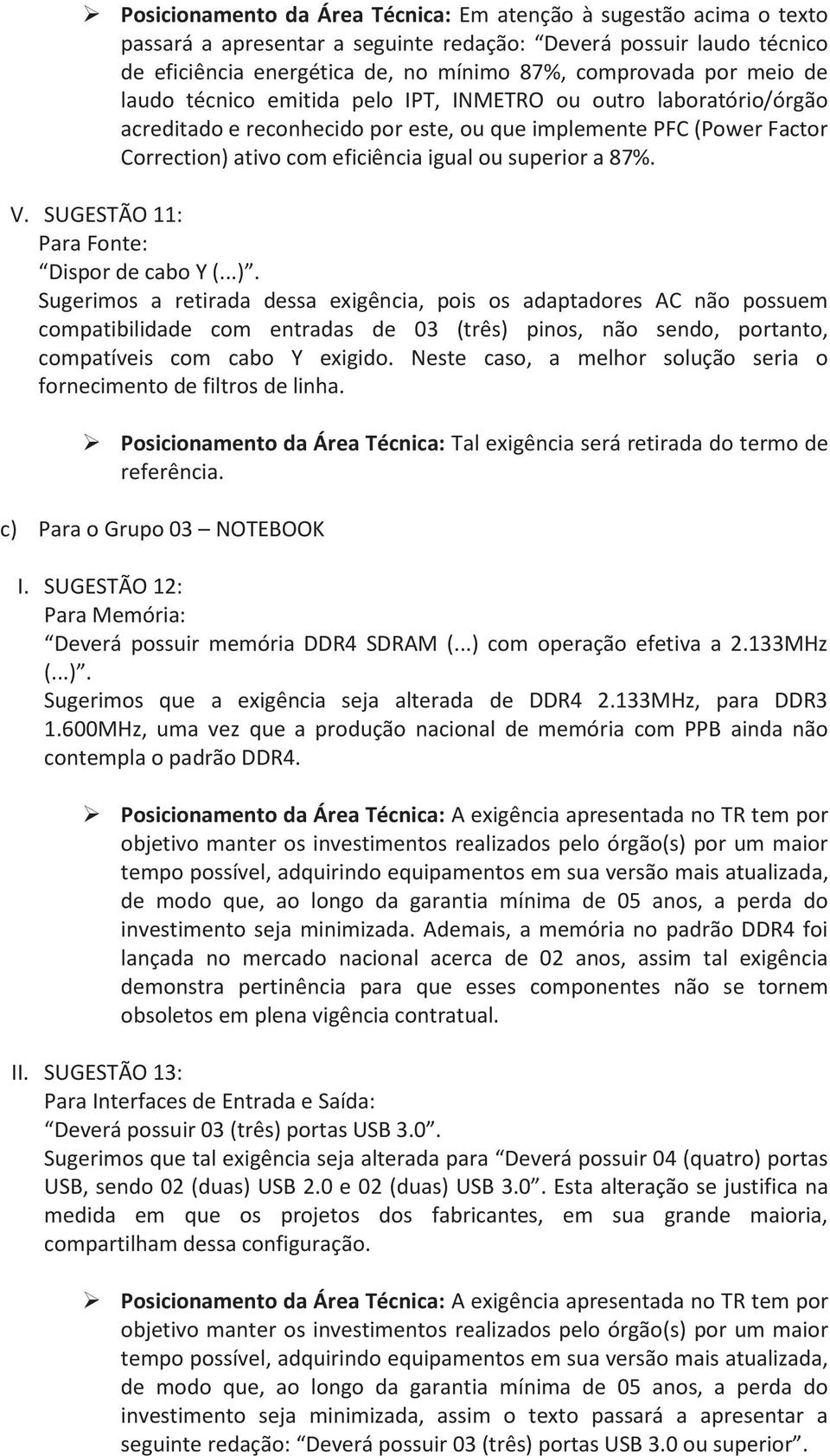 ➢ Posicionamento da Área Técnica: Em atenção à sugestão acima o texto passará a apresentar a seguinte redação: “Deverá possuir laudo técnico de eficiência energética de, no mínimo 87%, comprovada por meio de laudo técnico emitida pelo IPT, INMETRO ou outro laboratório/órgão acreditado e reconhecido por este, ou que implemente PFC (Power Factor Correction) ativo com eficiência igual ou superior a 87%.

V. SUGESTÃO 11:
Para Fonte:
“Dispor de cabo Y (...)”.
Sugerimos a retirada dessa exigência, pois os adaptadores AC não possuem compatibilidade com entradas de 03 (três) pinos, não sendo, portanto, compatíveis com cabo Y exigido. Neste caso, a melhor solução seria o fornecimento de filtros de linha.

➢ Posicionamento da Área Técnica: Tal exigência será retirada do termo de referência.

c) Para o Grupo 03 – NOTEBOOK

I. SUGESTÃO 12:
Para Memória:
“Deverá possuir memória DDR4 SDRAM (...) com operação efetiva a 2.133MHz (...)”.
Sugerimos que a exigência seja alterada de DDR4 2.133MHz, para DDR3 1.600MHz, uma vez que a produção nacional de memória com PPB ainda não contempla o padrão DDR4.

➢ Posicionamento da Área Técnica: A exigência apresentada no TR tem por objetivo manter os investimentos realizados pelo órgão(s) por um maior tempo possível, adquirindo equipamentos em sua versão mais atualizada, de modo que, ao longo da garantia mínima de 05 anos, a perda do investimento seja minimizada. Ademais, a memória no padrão DDR4 foi lançada no mercado nacional acerca de 02 anos, assim tal exigência demonstra pertinência para que esses componentes não se tornem obsoletos em plena vigência contratual.

II. SUGESTÃO 13:
Para Interfaces de Entrada e Saída:
“Deverá possuir 03 (três) portas USB 3.0”.
Sugerimos que tal exigência seja alterada para “Deverá possuir 04 (quatro) portas USB, sendo 02 (duas) USB 2.0 e 02 (duas) USB 3.0”. Esta alteração se justifica na medida em que os projetos dos fabricantes, em sua grande maioria, compartilham dessa configuração.

➢ Posicionamento da Área Técnica: A exigência apresentada no TR tem por objetivo manter os investimentos realizados pelo órgão(s) por um maior tempo possível, adquirindo equipamentos em sua versão mais atualizada, de modo que, ao longo da garantia mínima de 05 anos, a perda do investimento seja minimizada, assim o texto passará a apresentar a seguinte redação: “Deverá possuir 03 (três) portas USB 3.0 ou superior”.